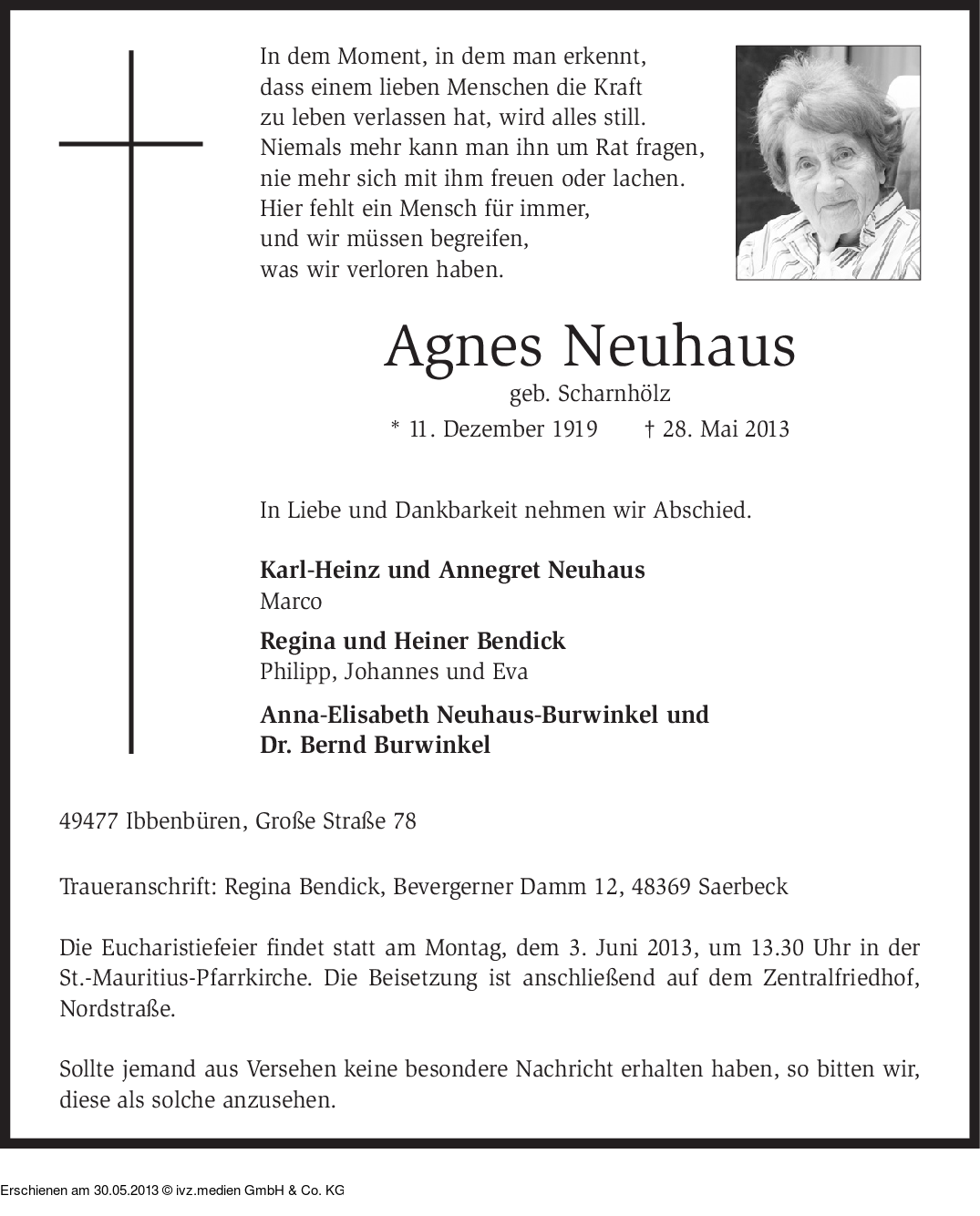 In dem Moment, in dem man erkennt,
dass einem lieben Menschen die Kraft
zu leben verlassen hat, wird alles still.
Niemals mehr kann man ihn um Rat fragen,
nie mehr sich mit ihm freuen oder lachen.
Hier fehlt ein Mensch für immer,
und wir müssen begreifen,
was wir verloren haben.

Agnes Neuhaus

geb. Scharnhölz

* 11. Dezember 1919 † 28. Mai 2013

In Liebe und Dankbarkeit nehmen wir Abschied.

Karl-Heinz und Annegret Neuhaus
Marco

Regina und Heiner Bendick
Philipp, Johannes und Eva

Anna-Elisabeth Neuhaus-Burwinkel und
Dr. Bernd Burwinkel

49477 Ibbenbüren, Große Straße 78

Traueranschrift: Regina Bendick, Bevergerner Damm 12, 48369 Saerbeck

Die Eucharistiefeier findet statt am Montag, dem 3. Juni 2013, um 13.30 Uhr in der St.-Mauritius-Pfarrkirche. Die Beisetzung ist anschließend auf dem Zentralfriedhof, Nordstraße.

Sollte jemand aus Versehen keine besondere Nachricht erhalten haben, so bitten wir, diese als solche anzusehen.

Erschienen am 30.05.2013 © ivz.medien GmbH & Co. KG